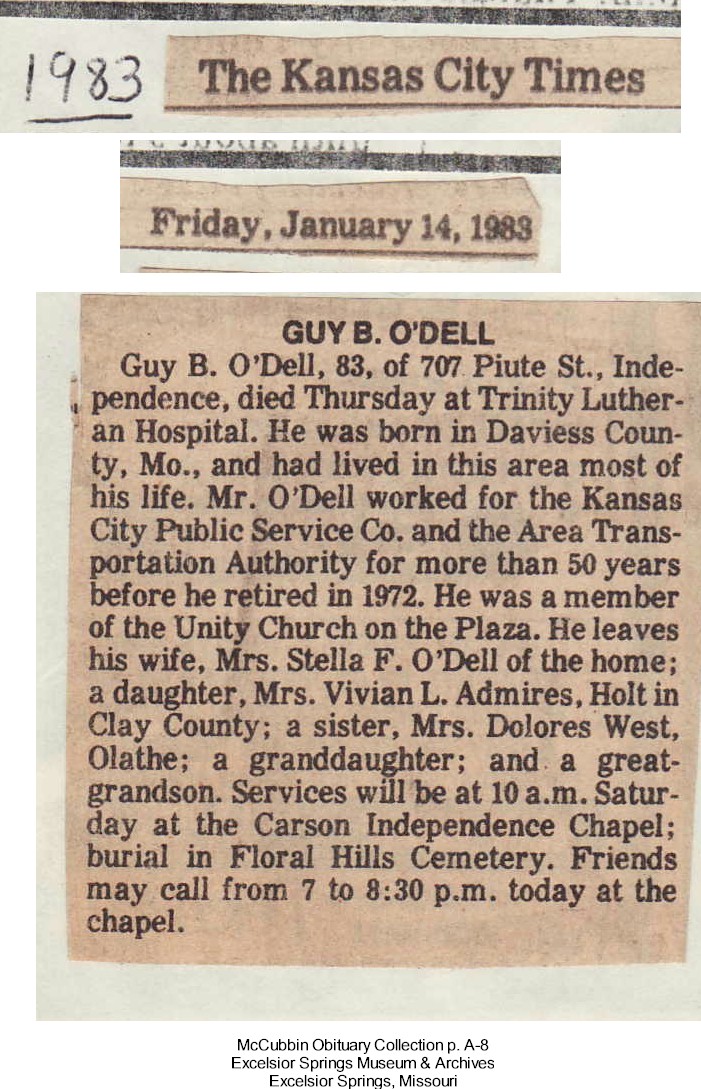 1983 The Kansas City Times

Friday, January 14, 1983

GUY B. O'DELL

Guy B. O'Dell, 83, of 707 Piute St., Independence, died Thursday at Trinity Lutheran Hospital. He was born in Daviess County, Mo., and had lived in this area most of his life. Mr. O'Dell worked for the Kansas City Public Service Co. and the Area Transportation Authority for more than 50 years before he retired in 1972. He was a member of the Unity Church on the Plaza. He leaves his wife, Mrs. Stella F. O'Dell of the home; a daughter, Mrs. Vivian L. Admires, Holt in Clay County; a sister, Mrs. Dolores West, Olathe; a granddaughter; and a great-grandson. Services will be at 10 a.m. Saturday at the Carson Independence Chapel; burial in Floral Hills Cemetery. Friends may call from 7 to 8:30 p.m. today at the chapel.

McCubbin Obituary Collection p. A-8
Excelsior Springs Museum & Archives
Excelsior Springs, Missouri